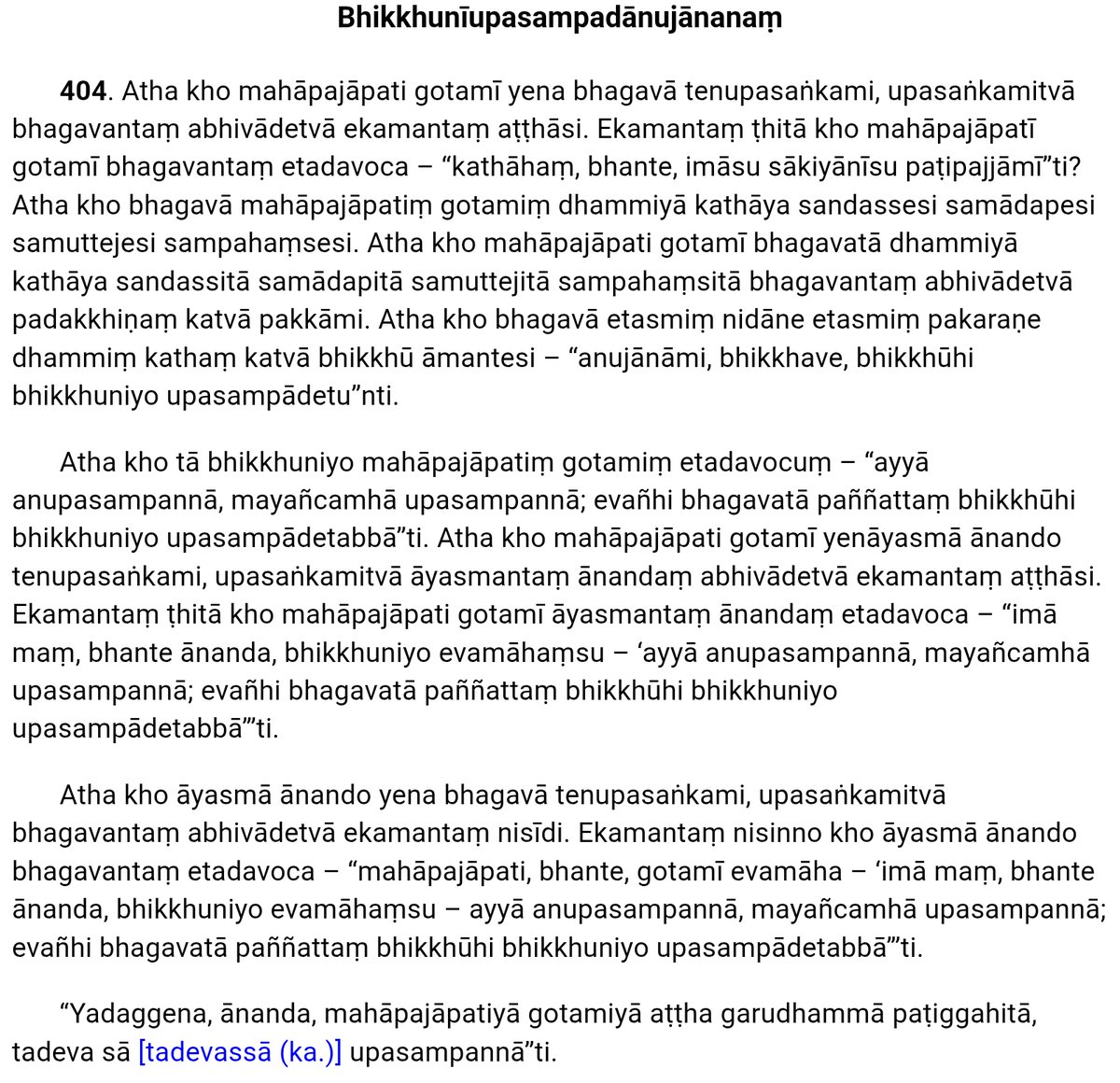 Bhikkhunīupasampadānujānanaṃ

404. Atha kho mahāpajāpati gotamī yena bhagavā tenupasaṅkami, upasaṅkamitvā bhagavantaṃ abhivādetvā ekamantaṃ aṭṭhāsi. Ekamantaṃ ṭhitā kho mahāpajāpatī gotamī bhagavantaṃ etadavoca – “kathāhaṃ, bhante, imāsu sākiyānīsu paṭipajjāmī”ti? Atha kho bhagavā mahāpajāpatiṃ gotamiṃ dhammiyā kathāya sandassesi samādapesi samuttejesi sampahaṃsesi. Atha kho mahāpajāpati gotamī bhagavatā dhammiyā kathāya sandassitā samādapitā samuttejitā sampahaṃsitā bhagavantaṃ abhivādetvā padakkhiṇaṃ katvā pakkāmi. Atha kho bhagavā etasmiṃ nidāne etasmiṃ pakaraṇe dhammiṃ kathaṃ katvā bhikkhū āmantesi – “anujānāmi, bhikkhave, bhikkhūhi bhikkhuniyo upasampādetu”nti.

Atha kho tā bhikkhuniyo mahāpajāpatiṃ gotamiṃ etadavocuṃ – “ayyā anupasampannā, mayañcamhā upasampannā; evañhi bhagavatā paññattaṃ bhikkhūhi bhikkhuniyo upasampādetabbā”ti. Atha kho mahāpajāpati gotamī yenāyasmā ānando tenupasaṅkami, upasaṅkamitvā āyasmantaṃ ānandaṃ abhivādetvā ekamantaṃ aṭṭhāsi. Ekamantaṃ ṭhitā kho mahāpajāpati gotamī āyasmantaṃ ānandaṃ etadavoca – “imā maṃ, bhante ānanda, bhikkhuniyo evamāhaṃsu – ‘ayyā anupasampannā, mayañcamhā upasampannā; evañhi bhagavatā paññattaṃ bhikkhūhi bhikkhuniyo upasampādetabbā’”ti.

Atha kho āyasmā ānando yena bhagavā tenupasaṅkami, upasaṅkamitvā bhagavantaṃ abhivādetvā ekamantaṃ nisīdi. Ekamantaṃ nisinno kho āyasmā ānando bhagavantaṃ etadavoca – “mahāpajāpati, bhante, gotamī evamāha – ‘imā maṃ, bhante ānanda, bhikkhuniyo evamāhaṃsu – ayyā anupasampannā, mayañcamhā upasampannā; evañhi bhagavatā paññattaṃ bhikkhūhi bhikkhuniyo upasampādetabbā’”ti.

“Yadaggena, ānanda, mahāpajāpatiyā gotamiyā aṭṭha garudhammā paṭiggahitā, tadeva sā [tadevassā (ka.)] upasampannā”ti.